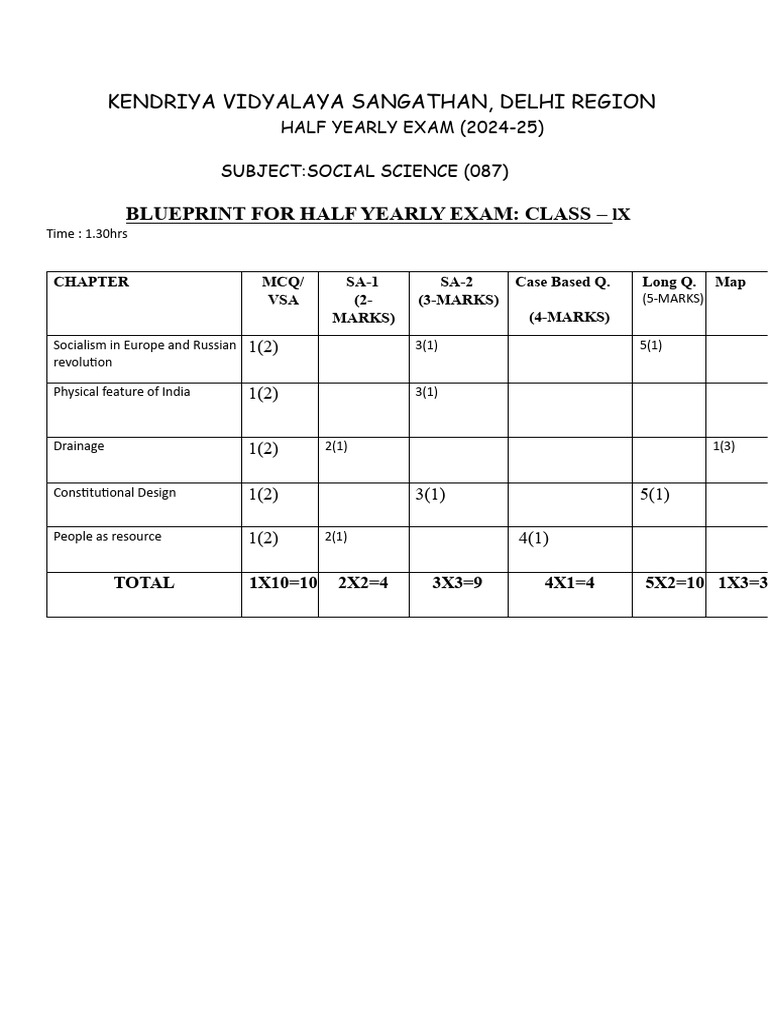 KENDRIYA VIDYALAYA SANGATHAN, DELHI REGION
HALF YEARLY EXAM (2024-25)

SUBJECT:SOCIAL SCIENCE (087)

BLUEPRINT FOR HALF YEARLY EXAM: CLASS – IX

Time : 1.30hrs

| CHAPTER | MCQ/ VSA | SA-1 (2-MARKS) | SA-2 (3-MARKS) | Case Based Q. (4-MARKS) | Long Q. (5-MARKS) | Map |
|---|---|---|---|---|---|---|
| Socialism in Europe and Russian revolution | 1(2) | | 3(1) | | 5(1) | |
| Physical feature of India | 1(2) | | 3(1) | | | |
| Drainage | 1(2) | 2(1) | | | | 1(3) |
| Constitutional Design | 1(2) | | 3(1) | | 5(1) | |
| People as resource | 1(2) | 2(1) | | 4(1) | | |
| TOTAL | 1X10=10 | 2X2=4 | 3X3=9 | 4X1=4 | 5X2=10 | 1X3=3 |